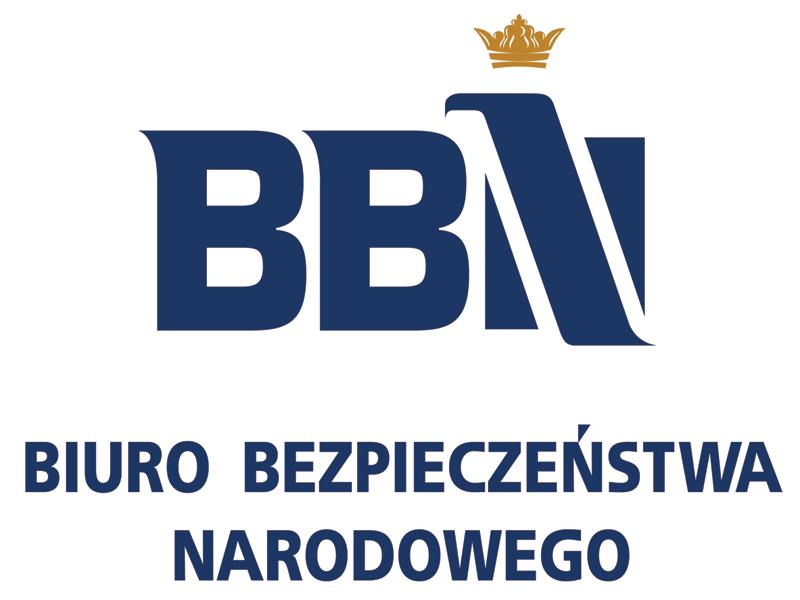 BBN

BIURO BEZPIECZEŃSTWA NARODOWEGO